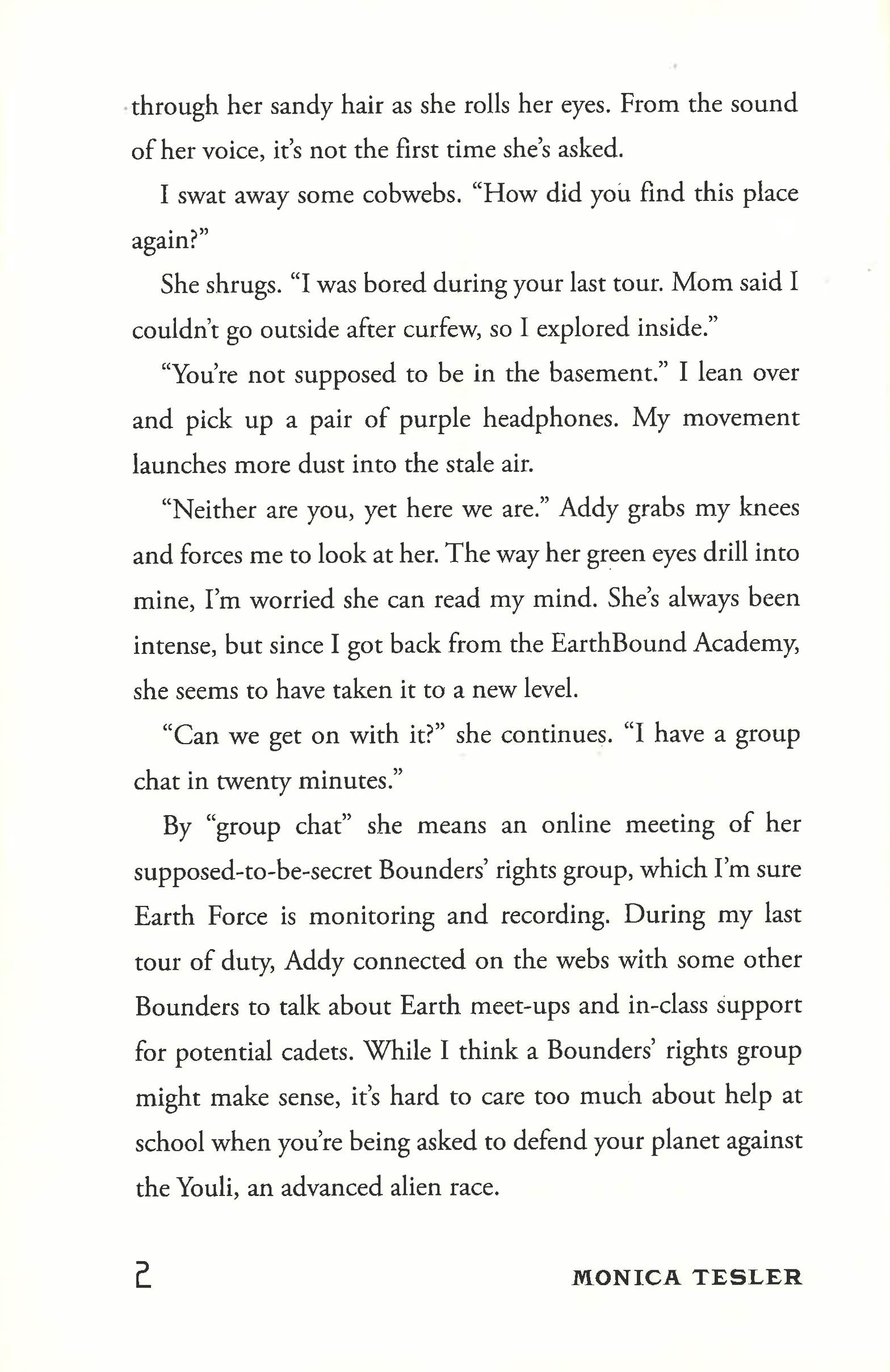 through her sandy hair as she rolls her eyes. From the sound of her voice, it's not the first time she's asked.

I swat away some cobwebs. "How did you find this place again?"

She shrugs. "I was bored during your last tour. Mom said I couldn't go outside after curfew, so I explored inside."

"You're not supposed to be in the basement." I lean over and pick up a pair of purple headphones. My movement launches more dust into the stale air.

"Neither are you, yet here we are." Addy grabs my knees and forces me to look at her. The way her green eyes drill into mine, I'm worried she can read my mind. She's always been intense, but since I got back from the EarthBound Academy, she seems to have taken it to a new level.

"Can we get on with it?" she continues. "I have a group chat in twenty minutes."

By "group chat" she means an online meeting of her supposed-to-be-secret Bounders' rights group, which I'm sure Earth Force is monitoring and recording. During my last tour of duty, Addy connected on the webs with some other Bounders to talk about Earth meet-ups and in-class support for potential cadets. While I think a Bounders' rights group might make sense, it's hard to care too much about help at school when you're being asked to defend your planet against the Youli, an advanced alien race.

2 MONICA TESLER